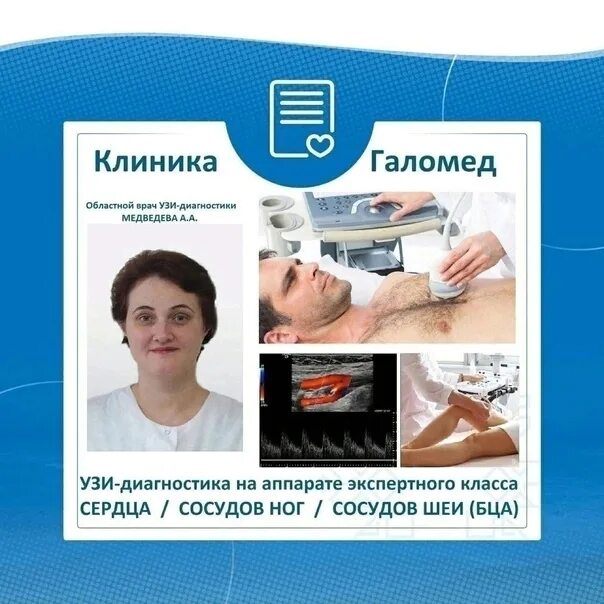 Клиника Галомед

Областной врач УЗИ-диагностики
МЕДВЕДЕВА А.А.

УЗИ-диагностика на аппарате экспертного класса
СЕРДЦА / СОСУДОВ НОГ / СОСУДОВ ШЕИ (БЦА)